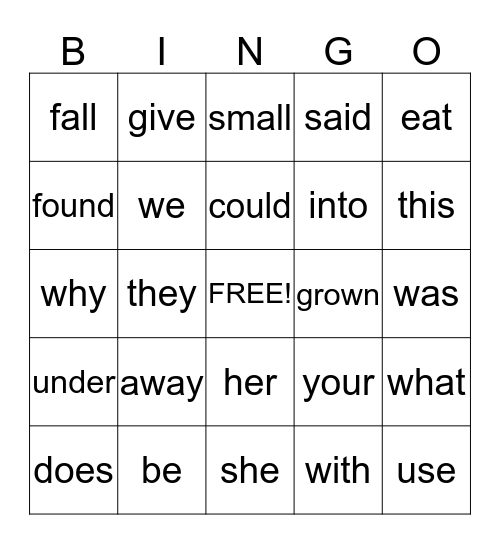 | B | I | N | G | O |
|---|---|---|---|---|
| fall | give | small | said | eat |
| found | we | could | into | this |
| why | they | FREE! | grown | was |
| under | away | her | your | what |
| does | be | she | with | use |